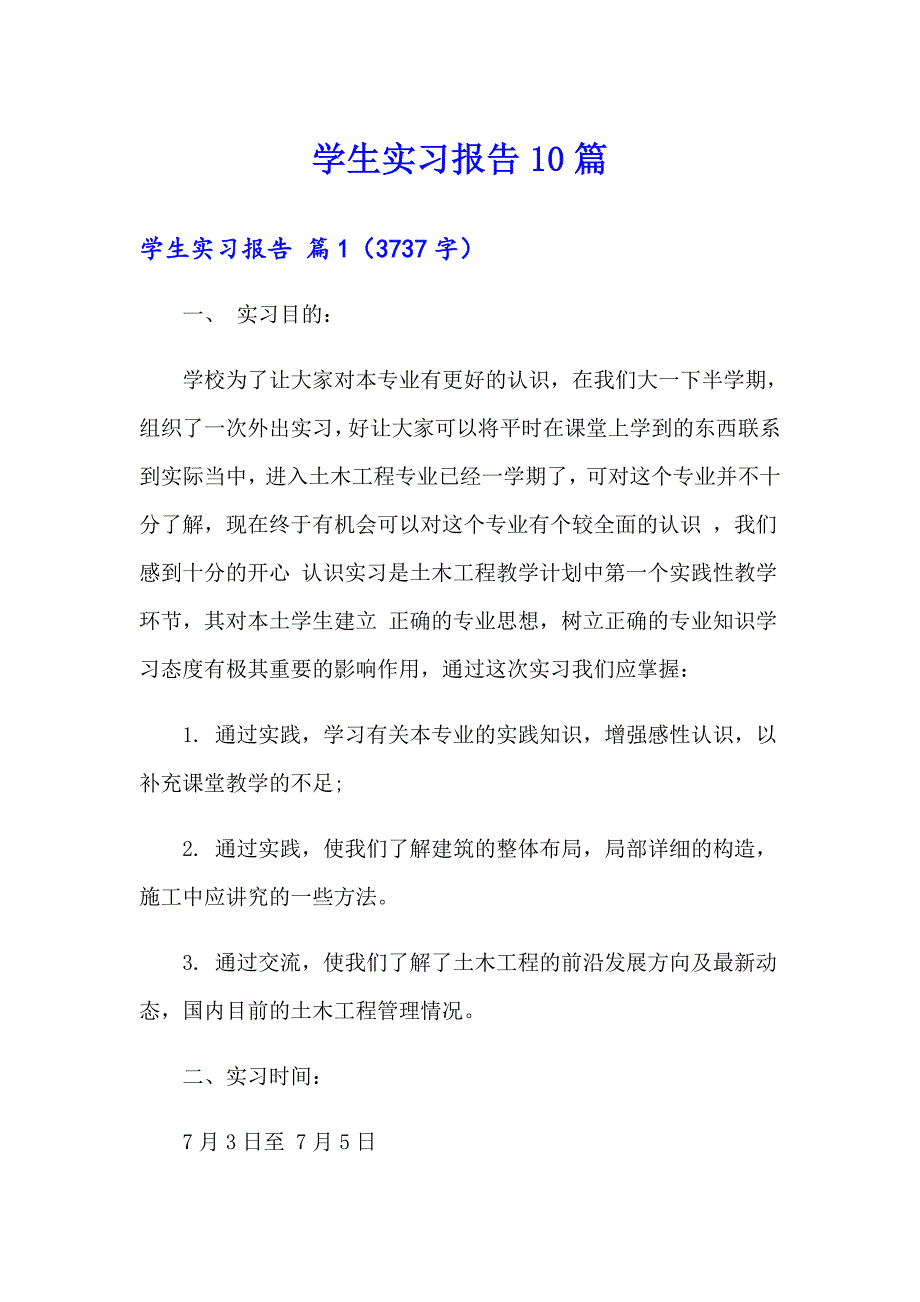 学生实习报告10篇

学生实习报告 篇1（3737字）

一、 实习目的：

学校为了让大家对本专业有更好的认识，在我们大一下半学期，组织了一次外出实习，好让大家可以将平时在课堂上学到的东西联系到实际当中，进入土木工程专业已经一学期了，可对这个专业并不十分了解，现在终于有机会可以对这个专业有个较全面的认识 ，我们感到十分的开心 认识实习是土木工程教学计划中第一个实践性教学环节，其对本土学生建立 正确的专业思想，树立正确的专业知识学习态度有极其重要的影响作用，通过这次实习我们应掌握：

1. 通过实践，学习有关本专业的实践知识，增强感性认识，以补充课堂教学的不足;

2. 通过实践，使我们了解建筑的整体布局，局部详细的构造，施工中应讲究的一些方法。

3. 通过交流，使我们了解了土木工程的前沿发展方向及最新动态，国内目前的土木工程管理情况。

二、实习时间：

7月3日至 7月5日